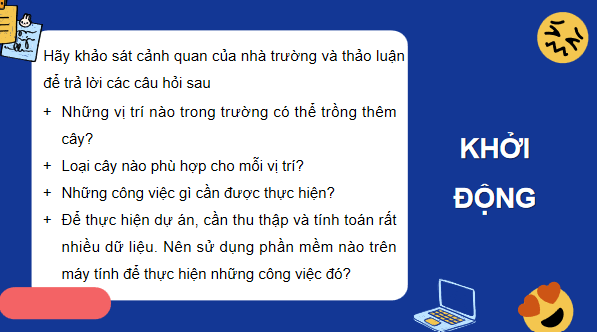 Hãy khảo sát cảnh quan của nhà trường và thảo luận để trả lời các câu hỏi sau

+ Những vị trí nào trong trường có thể trồng thêm cây?

+ Loại cây nào phù hợp cho mỗi vị trí?

+ Những công việc gì cần được thực hiện?

+ Để thực hiện dự án, cần thu thập và tính toán rất nhiều dữ liệu. Nên sử dụng phần mềm nào trên máy tính để thực hiện những công việc đó?

KHỞI ĐỘNG